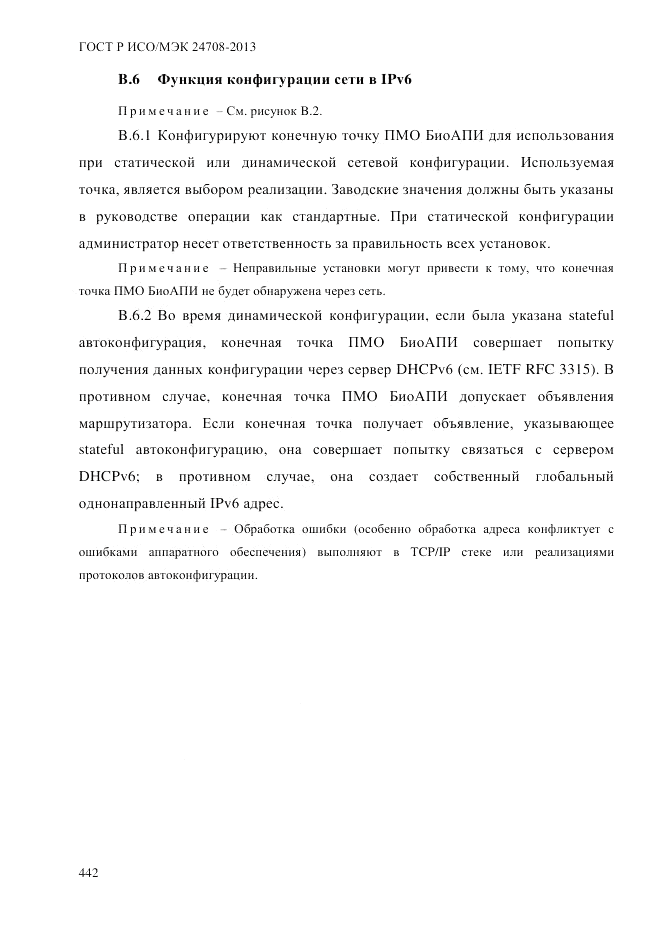 ГОСТ Р ИСО/МЭК 24708-2013

В.6 Функция конфигурации сети в IPv6

Примечание – См. рисунок В.2.

В.6.1 Конфигурируют конечную точку ПМО БиоАПИ для использования при статической или динамической сетевой конфигурации. Используемая точка, является выбором реализации. Заводские значения должны быть указаны в руководстве операции как стандартные. При статической конфигурации администратор несет ответственность за правильность всех установок.

Примечание – Неправильные установки могут привести к тому, что конечная точка ПМО БиоАПИ не будет обнаружена через сеть.

В.6.2 Во время динамической конфигурации, если была указана stateful автоконфигурация, конечная точка ПМО БиоАПИ совершает попытку получения данных конфигурации через сервер DHCPv6 (см. IETF RFC 3315). В противном случае, конечная точка ПМО БиоАПИ допускает объявления маршрутизатора. Если конечная точка получает объявление, указывающее stateful автоконфигурацию, она совершает попытку связаться с сервером DHCPv6; в противном случае, она создает собственный глобальный однонаправленный IPv6 адрес.

Примечание – Обработка ошибки (особенно обработка адреса конфликтует с ошибками аппаратного обеспечения) выполняют в TCP/IP стеке или реализациями протоколов автоконфигурации.

442